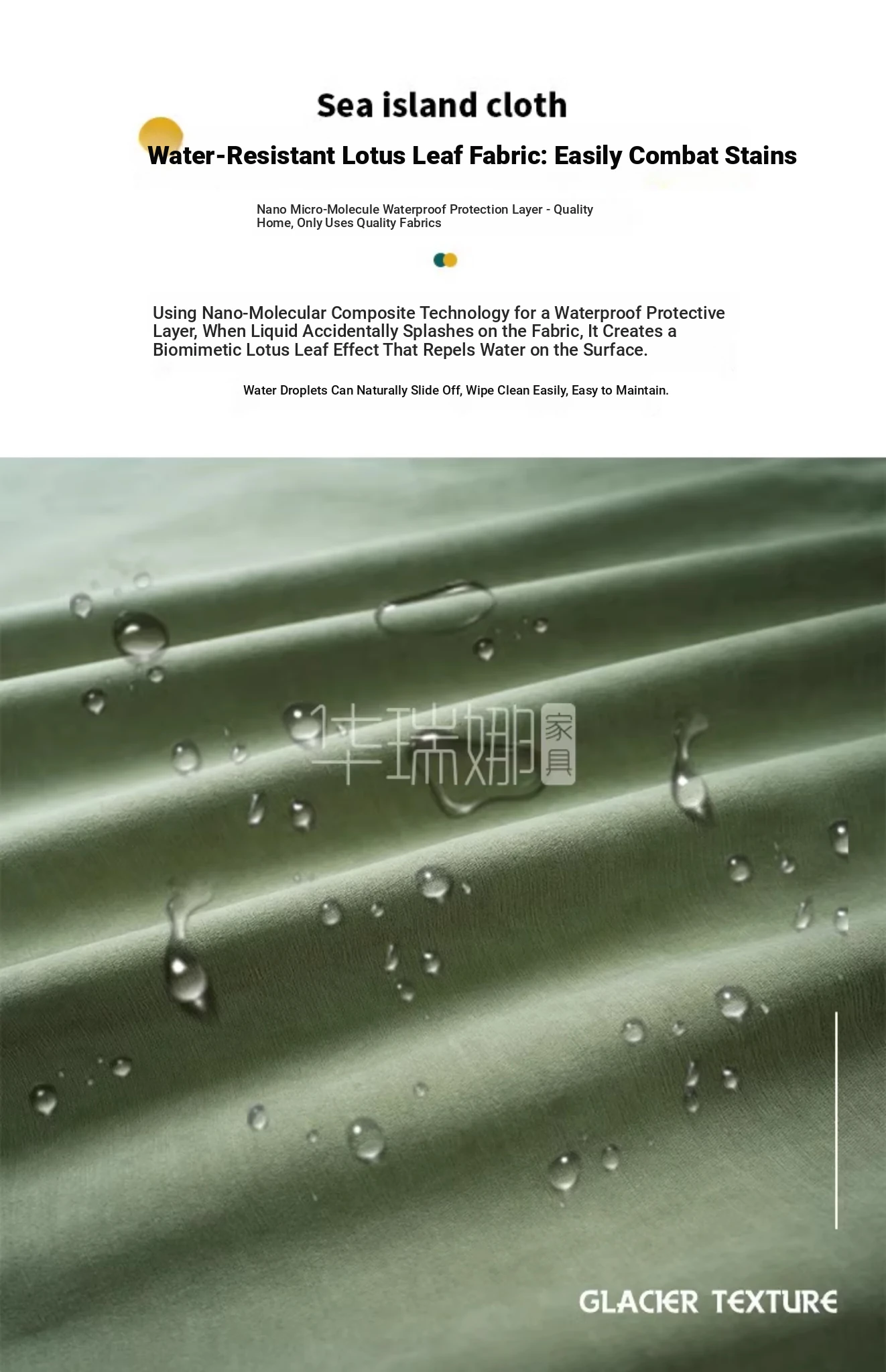 Sea island cloth

Water-Resistant Lotus Leaf Fabric: Easily Combat Stains

Nano Micro-Molecule Waterproof Protection Layer - Quality Home, Only Uses Quality Fabrics

Using Nano-Molecular Composite Technology for a Waterproof Protective Layer, When Liquid Accidentally Splashes on the Fabric, It Creates a Biomimetic Lotus Leaf Effect That Repels Water on the Surface.

Water Droplets Can Naturally Slide Off, Wipe Clean Easily, Easy to Maintain.

华瑞娜 家具

GLACIER TEXTURE